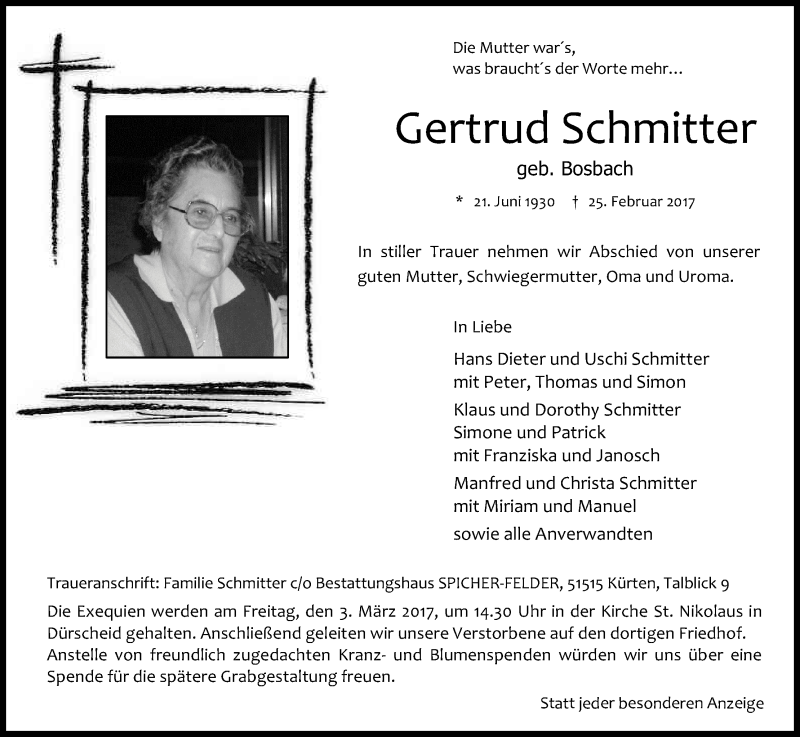 Die Mutter war´s,
was braucht´s der Worte mehr…

Gertrud Schmitter
geb. Bosbach

* 21. Juni 1930 † 25. Februar 2017

In stiller Trauer nehmen wir Abschied von unserer guten Mutter, Schwiegermutter, Oma und Uroma.

In Liebe

Hans Dieter und Uschi Schmitter
mit Peter, Thomas und Simon

Klaus und Dorothy Schmitter
Simone und Patrick
mit Franziska und Janosch

Manfred und Christa Schmitter
mit Miriam und Manuel

sowie alle Anverwandten

Traueranschrift: Familie Schmitter c/o Bestattungshaus SPICHER-FELDER, 51515 Kürten, Talblick 9

Die Exequien werden am Freitag, den 3. März 2017, um 14.30 Uhr in der Kirche St. Nikolaus in Dürscheid gehalten. Anschließend geleiten wir unsere Verstorbene auf den dortigen Friedhof. Anstelle von freundlich zugedachten Kranz- und Blumenspenden würden wir uns über eine Spende für die spätere Grabgestaltung freuen.

Statt jeder besonderen Anzeige